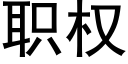 职权